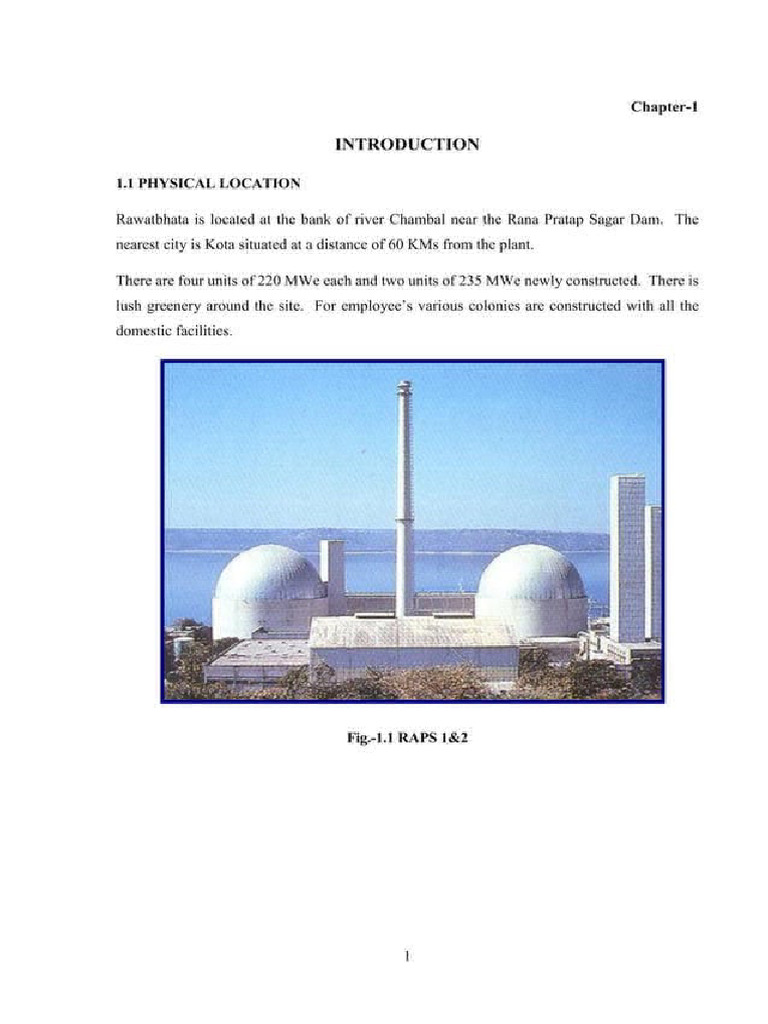 Chapter-1

INTRODUCTION

1.1 PHYSICAL LOCATION

Rawatbhata is located at the bank of river Chambal near the Rana Pratap Sagar Dam. The nearest city is Kota situated at a distance of 60 KMs from the plant.

There are four units of 220 MWe each and two units of 235 MWe newly constructed. There is lush greenery around the site. For employee's various colonies are constructed with all the domestic facilities.

Fig.-1.1 RAPS 1&2

1